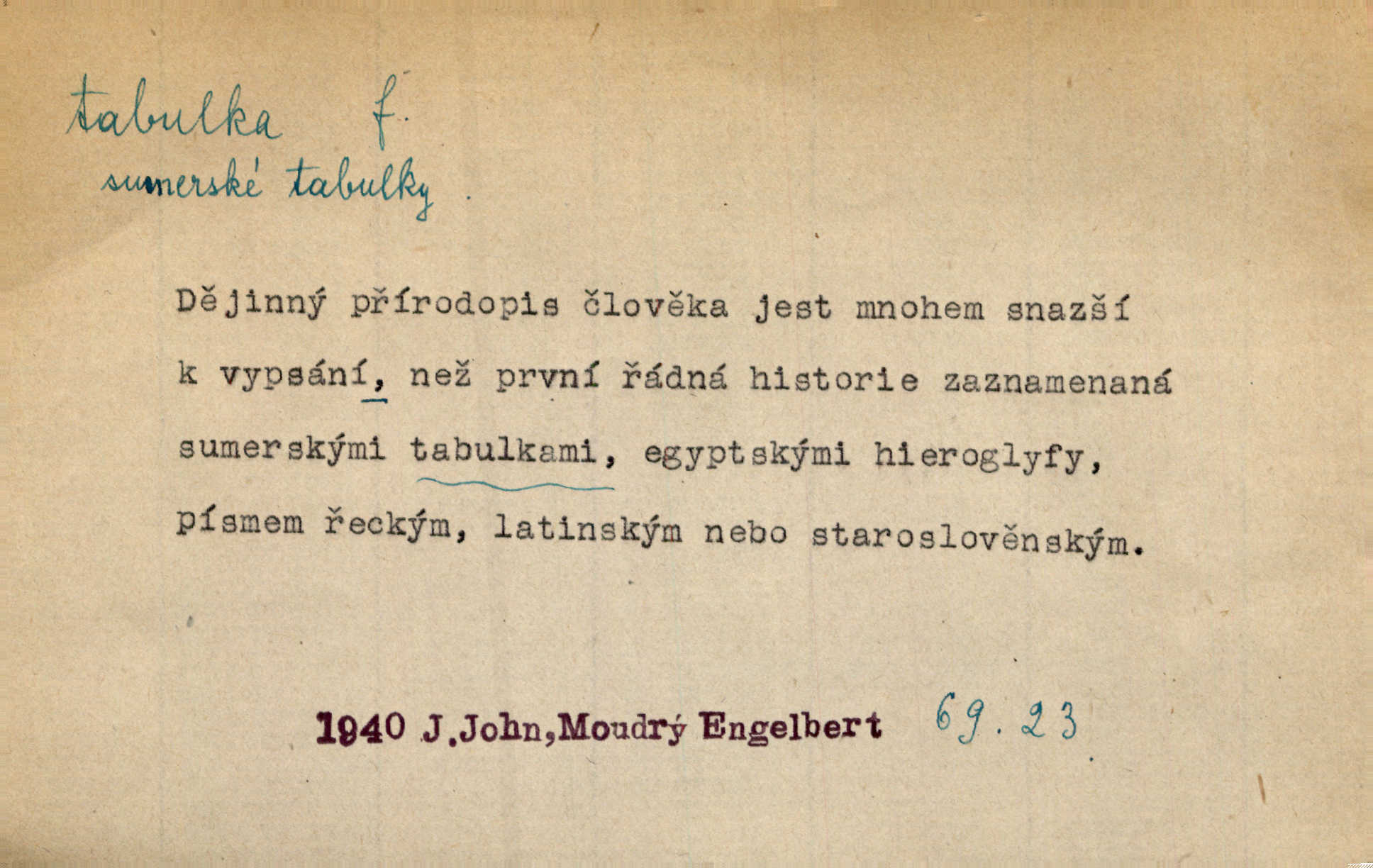 tabulka f.
sumerské tabulky.

Dějinný přírodopis člověka jest mnohem snazší k vypsání, než první řádná historie zaznamenaná sumerskými tabulkami, egyptskými hieroglyfy, písmem řeckým, latinským nebo staroslověnským.

1940 J.John,Moudrý Engelbert 69.23